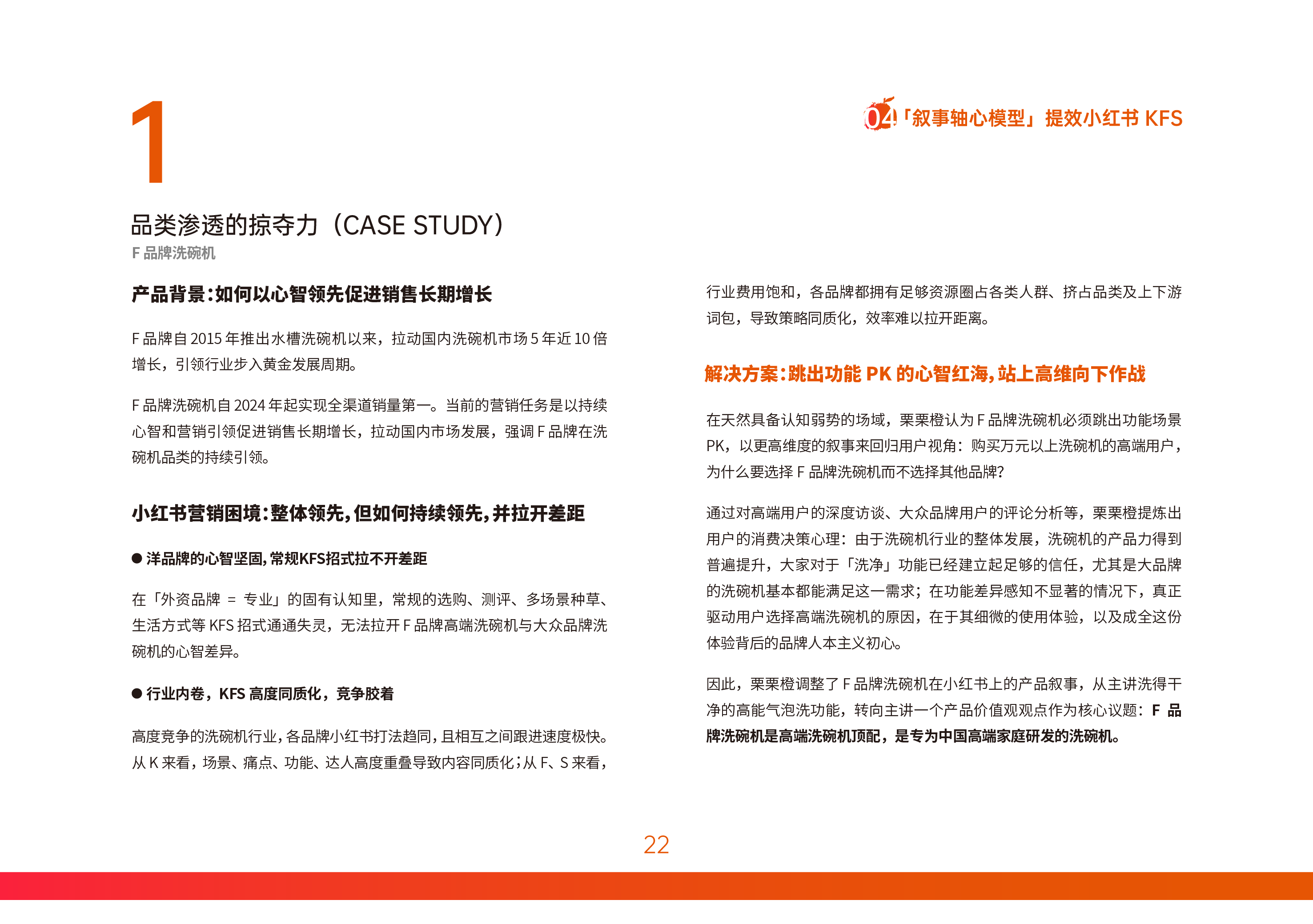 04「叙事轴心模型」提效小红书 KFS

1

品类渗透的掠夺力（CASE STUDY）

F 品牌洗碗机

产品背景：如何以心智领先促进销售长期增长

F 品牌自 2015 年推出水槽洗碗机以来，拉动国内洗碗机市场 5 年近 10 倍增长，引领行业步入黄金发展周期。

F 品牌洗碗机自 2024 年起实现全渠道销量第一。当前的营销任务是以持续心智和营销引领促进销售长期增长，拉动国内市场发展，强调 F 品牌在洗碗机品类的持续引领。

小红书营销困境：整体领先，但如何持续领先，并拉开差距

● 洋品牌的心智坚固，常规KFS招式拉不开差距

在「外资品牌 = 专业」的固有认知里，常规的选购、测评、多场景种草、生活方式等 KFS 招式通通失灵，无法拉开 F 品牌高端洗碗机与大众品牌洗碗机的心智差异。

● 行业内卷，KFS 高度同质化，竞争胶着

高度竞争的洗碗机行业，各品牌小红书打法趋同，且相互之间跟进速度极快。从 K 来看，场景、痛点、功能、达人高度重叠导致内容同质化；从 F、S 来看，行业费用饱和，各品牌都拥有足够资源圈占各类人群、挤占品类及上下游词包，导致策略同质化，效率难以拉开距离。

解决方案：跳出功能 PK 的心智红海，站上高维向下作战

在天然具备认知弱势的场域，栗栗橙认为 F 品牌洗碗机必须跳出功能场景 PK，以更高维度的叙事来回归用户视角：购买万元以上洗碗机的高端用户，为什么要选择 F 品牌洗碗机而不选择其他品牌?

通过对高端用户的深度访谈、大众品牌用户的评论分析等，栗栗橙提炼出用户的消费决策心理：由于洗碗机行业的整体发展，洗碗机的产品力得到普遍提升，大家对于「洗净」功能已经建立起足够的信任，尤其是大品牌的洗碗机基本都能满足这一需求；在功能差异感知不显著的情况下，真正驱动用户选择高端洗碗机的原因，在于其细微的使用体验，以及成全这份体验背后的品牌人本主义初心。

因此，栗栗橙调整了 F 品牌洗碗机在小红书上的产品叙事，从主讲洗得干净的高能气泡洗功能，转向主讲一个产品价值观观点作为核心议题：F 品牌洗碗机是高端洗碗机顶配，是专为中国高端家庭研发的洗碗机。

22